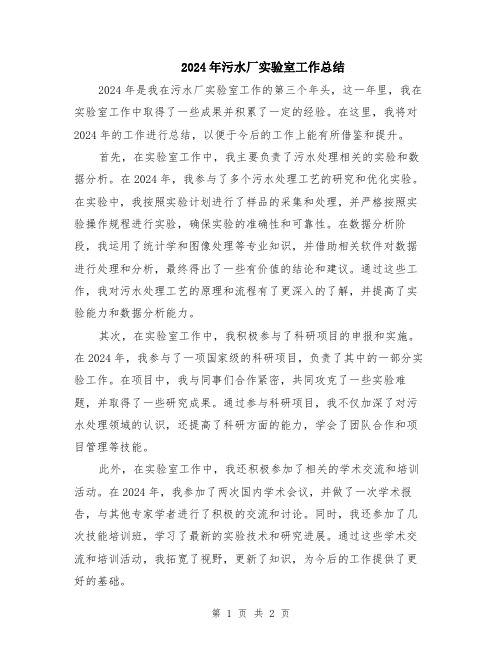 2024年污水厂实验室工作总结

2024年是我在污水厂实验室工作的第三个年头，这一年里，我在实验室工作中取得了一些成果并积累了一定的经验。在这里，我将对2024年的工作进行总结，以便于今后的工作上能有所借鉴和提升。

首先，在实验室工作中，我主要负责了污水处理相关的实验和数据分析。在2024年，我参与了多个污水处理工艺的研究和优化实验。在实验中，我按照实验计划进行了样品的采集和处理，并严格按照实验操作规程进行实验，确保实验的准确性和可靠性。在数据分析阶段，我运用了统计学和图像处理等专业知识，并借助相关软件对数据进行处理和分析，最终得出了一些有价值的结论和建议。通过这些工作，我对污水处理工艺的原理和流程有了更深入的了解，并提高了实验能力和数据分析能力。

其次，在实验室工作中，我积极参与了科研项目的申报和实施。在2024年，我参与了一项国家级的科研项目，负责了其中的一部分实验工作。在项目中，我与同事们合作紧密，共同攻克了一些实验难题，并取得了一些研究成果。通过参与科研项目，我不仅加深了对污水处理领域的认识，还提高了科研方面的能力，学会了团队合作和项目管理等技能。

此外，在实验室工作中，我还积极参加了相关的学术交流和培训活动。在2024年，我参加了两次国内学术会议，并做了一次学术报告，与其他专家学者进行了积极的交流和讨论。同时，我还参加了几次技能培训班，学习了最新的实验技术和研究进展。通过这些学术交流和培训活动，我拓宽了视野，更新了知识，为今后的工作提供了更好的基础。

第 1 页 共 2 页